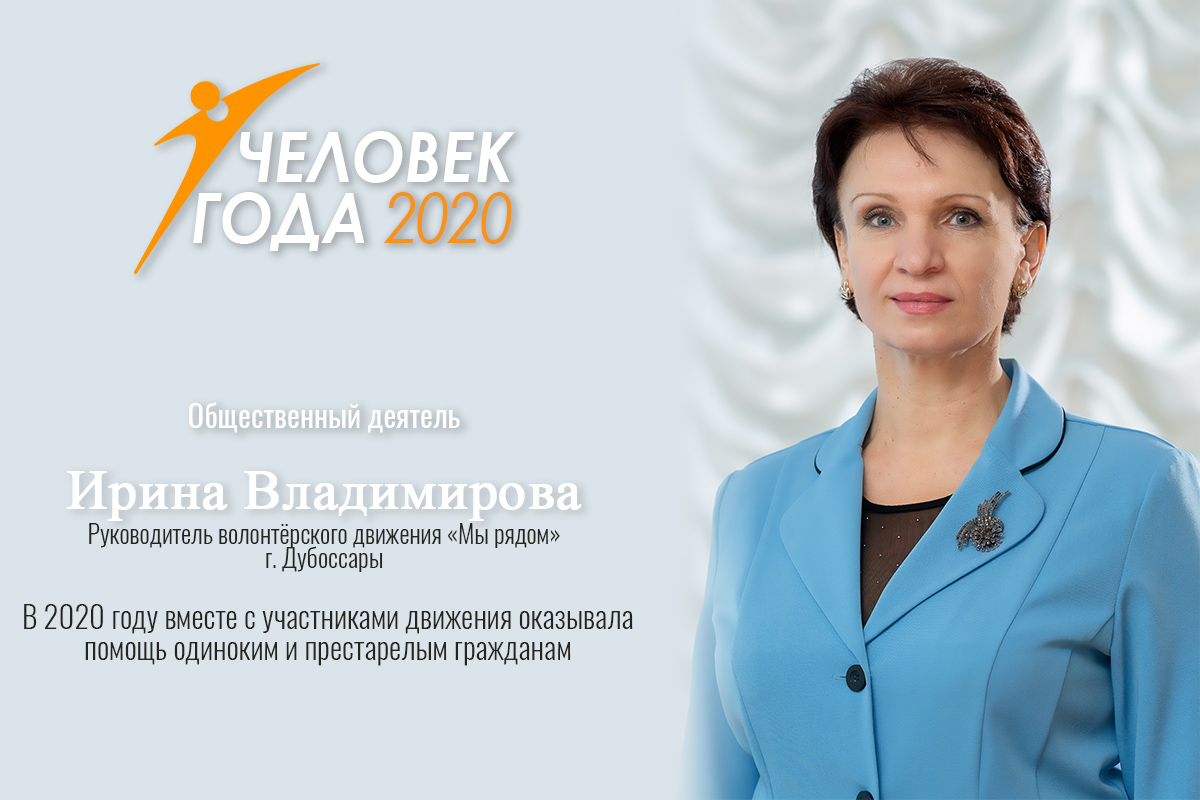 ЧЕЛОВЕК
ГОДА 2020

Общественный деятель

Ирина Владимирова
Руководитель волонтёрского движения «Мы рядом»
г. Дубоссары

В 2020 году вместе с участниками движения оказывала помощь одиноким и престарелым гражданам